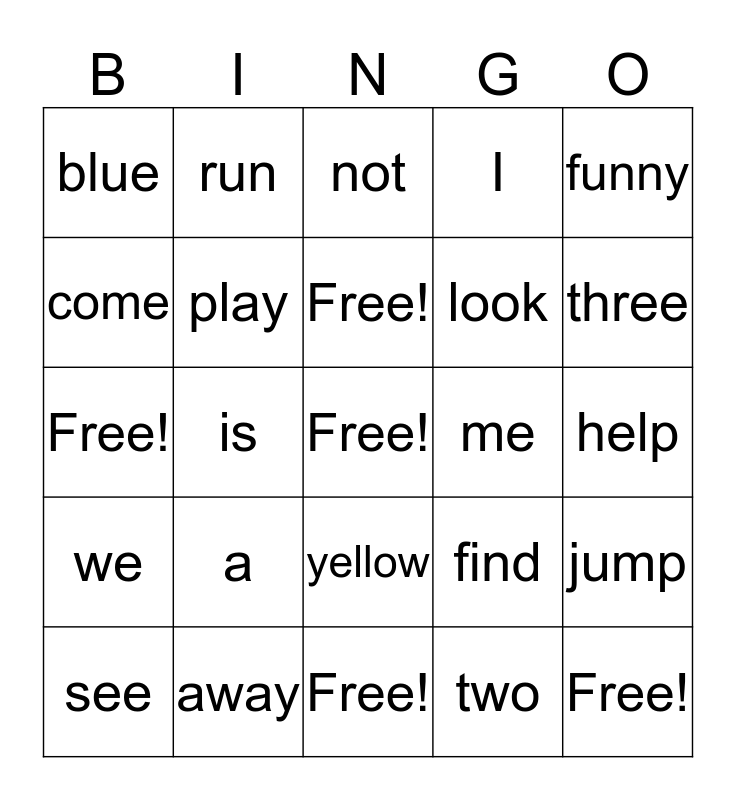 | B | I | N | G | O |
|---|---|---|---|---|
| blue | run | not | I | funny |
| come | play | Free! | look | three |
| Free! | is | Free! | me | help |
| we | a | yellow | find | jump |
| see | away | Free! | two | Free! |